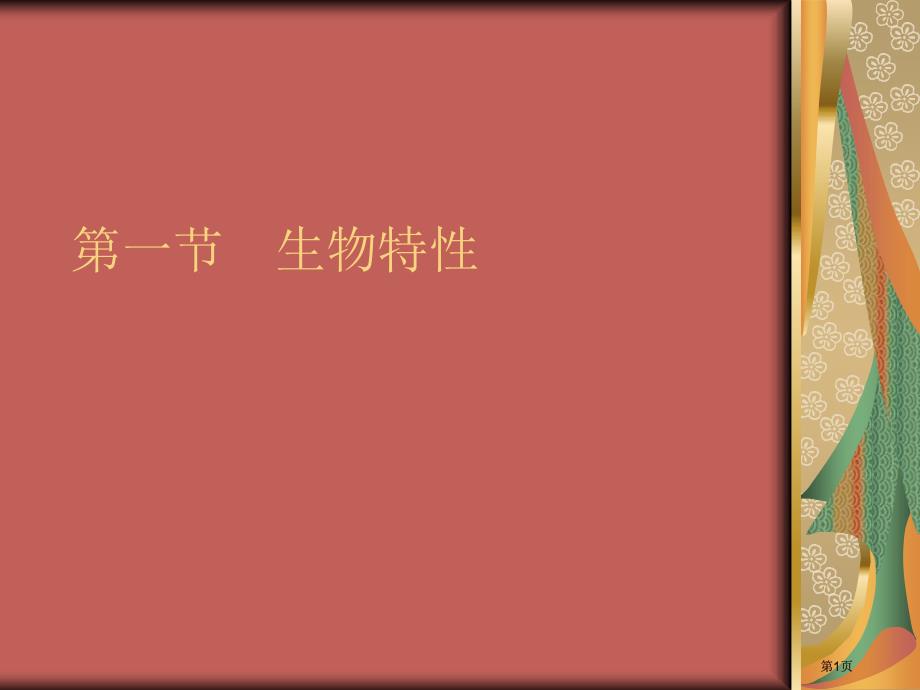 第一节　生物特性

第1页